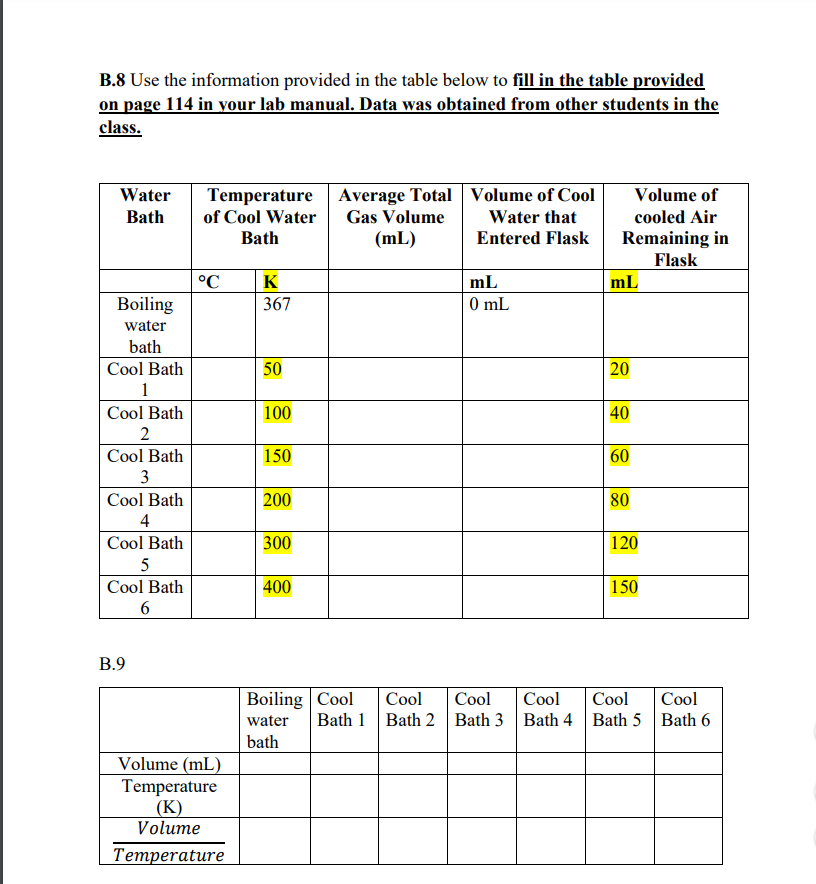 B.8 Use the information provided in the table below to fill in the table provided on page 114 in your lab manual. Data was obtained from other students in the class.

| Water Bath | Temperature of Cool Water Bath | | Average Total Gas Volume (mL) | Volume of Cool Water that Entered Flask | Volume of cooled Air Remaining in Flask |
|---|---|---|---|---|---|
| | °C | K | | mL | mL |
| Boiling water bath | | 367 | | 0 mL | |
| Cool Bath 1 | | 50 | | | 20 |
| Cool Bath 2 | | 100 | | | 40 |
| Cool Bath 3 | | 150 | | | 60 |
| Cool Bath 4 | | 200 | | | 80 |
| Cool Bath 5 | | 300 | | | 120 |
| Cool Bath 6 | | 400 | | | 150 |

B.9

| | Boiling water bath | Cool Bath 1 | Cool Bath 2 | Cool Bath 3 | Cool Bath 4 | Cool Bath 5 | Cool Bath 6 |
|---|---|---|---|---|---|---|---|
| Volume (mL) | | | | | | | |
| Temperature (K) | | | | | | | |
| $\frac{Volume}{Temperature}$ | | | | | | | |